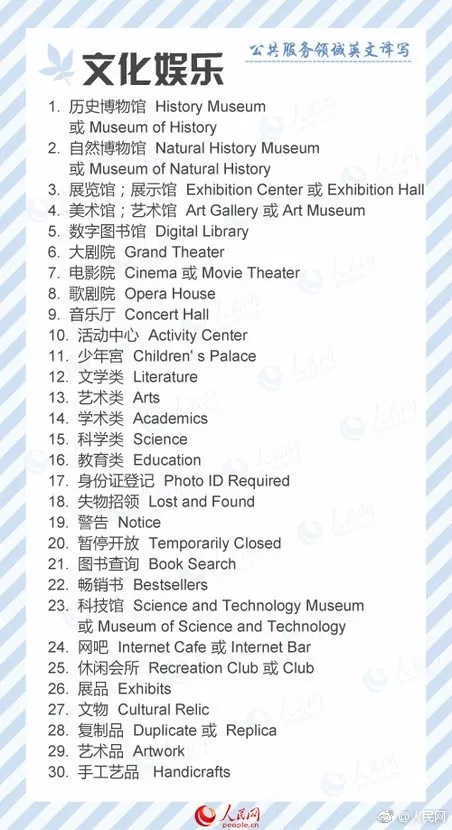 公共服务领域英文译写

文化娱乐

1. 历史博物馆 History Museum 或 Museum of History
2. 自然博物馆 Natural History Museum 或 Museum of Natural History
3. 展览馆；展示馆 Exhibition Center 或 Exhibition Hall
4. 美术馆；艺术馆 Art Gallery 或 Art Museum
5. 数字图书馆 Digital Library
6. 大剧院 Grand Theater
7. 电影院 Cinema 或 Movie Theater
8. 歌剧院 Opera House
9. 音乐厅 Concert Hall
10. 活动中心 Activity Center
11. 少年宫 Children' s Palace
12. 文学类 Literature
13. 艺术类 Arts
14. 学术类 Academics
15. 科学类 Science
16. 教育类 Education
17. 身份证登记 Photo ID Required
18. 失物招领 Lost and Found
19. 警告 Notice
20. 暂停开放 Temporarily Closed
21. 图书查询 Book Search
22. 畅销书 Bestsellers
23. 科技馆 Science and Technology Museum 或 Museum of Science and Technology
24. 网吧 Internet Cafe 或 Internet Bar
25. 休闲会所 Recreation Club 或 Club
26. 展品 Exhibits
27. 文物 Cultural Relic
28. 复制品 Duplicate 或 Replica
29. 艺术品 Artwork
30. 手工艺品 Handicrafts

人民网 people.cn

@人民网